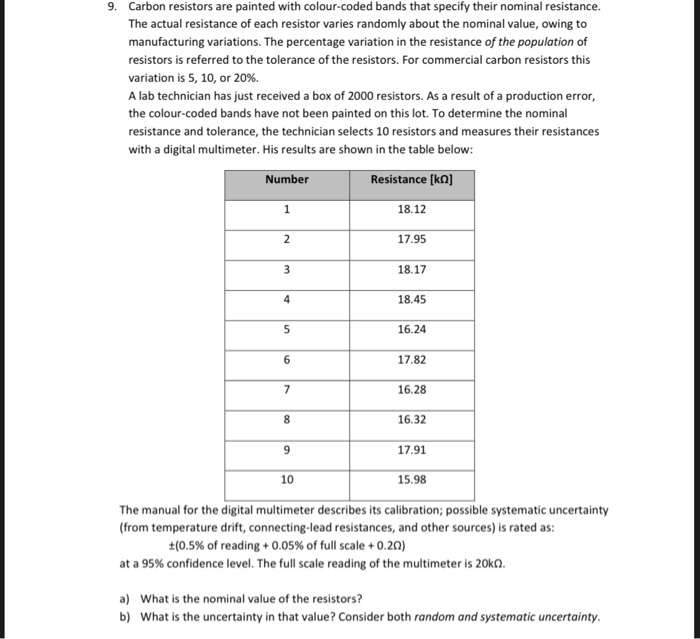 9. Carbon resistors are painted with colour-coded bands that specify their nominal resistance. The actual resistance of each resistor varies randomly about the nominal value, owing to manufacturing variations. The percentage variation in the resistance of the population of resistors is referred to the tolerance of the resistors. For commercial carbon resistors this variation is 5, 10, or 20%.

A lab technician has just received a box of 2000 resistors. As a result of a production error, the colour-coded bands have not been painted on this lot. To determine the nominal resistance and tolerance, the technician selects 10 resistors and measures their resistances with a digital multimeter. His results are shown in the table below:

| Number | Resistance [kΩ] |
|---|---|
| 1 | 18.12 |
| 2 | 17.95 |
| 3 | 18.17 |
| 4 | 18.45 |
| 5 | 16.24 |
| 6 | 17.82 |
| 7 | 16.28 |
| 8 | 16.32 |
| 9 | 17.91 |
| 10 | 15.98 |

The manual for the digital multimeter describes its calibration; possible systematic uncertainty (from temperature drift, connecting-lead resistances, and other sources) is rated as:

±(0.5% of reading + 0.05% of full scale + 0.2Ω)

at a 95% confidence level. The full scale reading of the multimeter is 20kΩ.

a) What is the nominal value of the resistors?
b) What is the uncertainty in that value? Consider both random and systematic uncertainty.